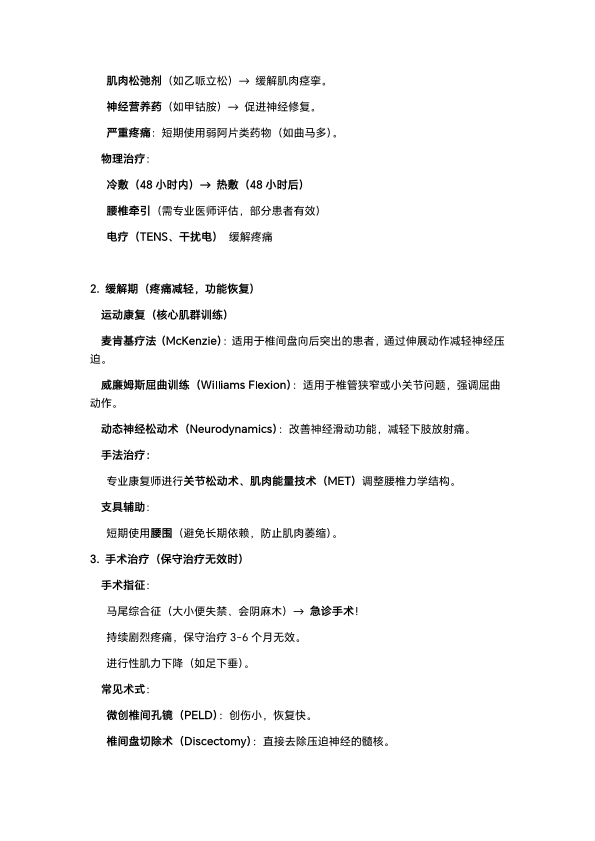 肌肉松弛剂（如乙哌立松）→ 缓解肌肉痉挛。

神经营养药（如甲钴胺）→ 促进神经修复。

严重疼痛：短期使用弱阿片类药物（如曲马多）。

物理治疗：

冷敷（48 小时内）→ 热敷（48 小时后）

腰椎牵引（需专业医师评估，部分患者有效）

电疗（TENS、干扰电） 缓解疼痛

2. 缓解期（疼痛减轻，功能恢复）

运动康复（核心肌群训练）

麦肯基疗法（McKenzie）：适用于椎间盘向后突出的患者，通过伸展动作减轻神经压迫。

威廉姆斯屈曲训练（Williams Flexion）：适用于椎管狭窄或小关节问题，强调屈曲动作。

动态神经松动术（Neurodynamics）：改善神经滑动功能，减轻下肢放射痛。

手法治疗：

专业康复师进行关节松动术、肌肉能量技术（MET）调整腰椎力学结构。

支具辅助：

短期使用腰围（避免长期依赖，防止肌肉萎缩）。

3. 手术治疗（保守治疗无效时）

手术指征：

马尾综合征（大小便失禁、会阴麻木）→ 急诊手术!

持续剧烈疼痛，保守治疗 3-6 个月无效。

进行性肌力下降（如足下垂）。

常见术式：

微创椎间孔镜（PELD）：创伤小，恢复快。

椎间盘切除术（Discectomy）：直接去除压迫神经的髓核。